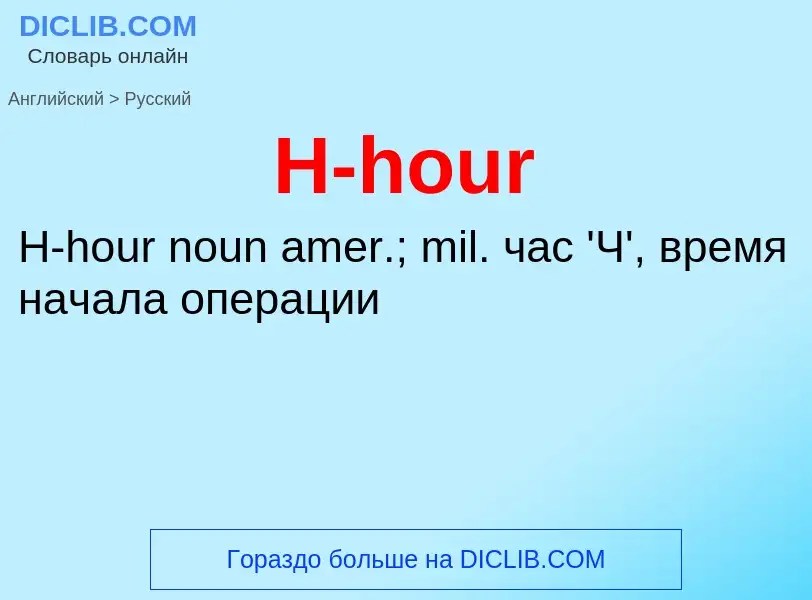 DICLIB.COM
Словарь онлайн

Английский > Русский

H-hour

H-hour noun amer.; mil. час 'Ч', время начала операции

Гораздо больше на DICLIB.COM